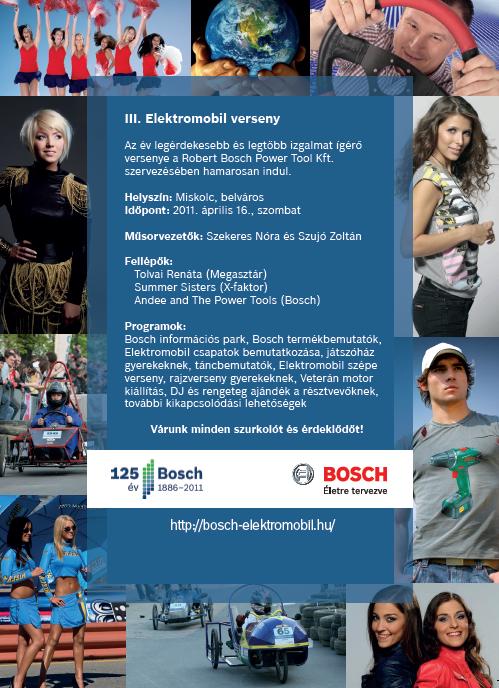 III. Elektromobil verseny

Az év legérdekesebb és legtöbb izgalmat ígérő versenye a Robert Bosch Power Tool Kft. szervezésében hamarosan indul.

Helyszín: Miskolc, belváros
Időpont: 2011. április 16., szombat

Műsorvezetők: Szekeres Nóra és Szujó Zoltán

Fellépők:
Tolvai Renáta (Megasztár)
Summer Sisters (X-faktor)
Andee and The Power Tools (Bosch)

Programok:
Bosch információs park, Bosch termékbemutatók, Elektromobil csapatok bemutatkozása, játszóház gyerekeknek, táncbemutatók, Elektromobil szépe verseny, rajzverseny gyerekeknek, Veterán motor kiállítás, DJ és rengeteg ajándék a résztvevőknek, további kikapcsolódási lehetőségek

Várunk minden szurkolót és érdeklődőt!

125 év Bosch 1886–2011

BOSCH
Életre tervezve

http://bosch-elektromobil.hu/

65